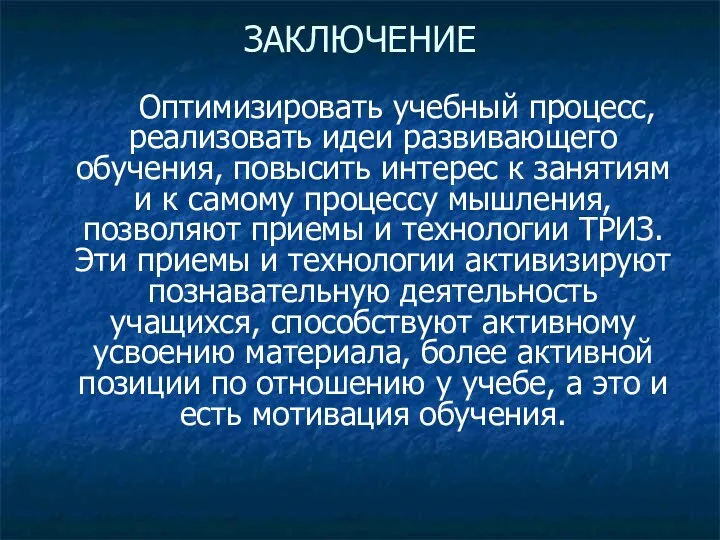 ЗАКЛЮЧЕНИЕ

Оптимизировать учебный процесс, реализовать идеи развивающего обучения, повысить интерес к занятиям и к самому процессу мышления, позволяют приемы и технологии ТРИЗ. Эти приемы и технологии активизируют познавательную деятельность учащихся, способствуют активному усвоению материала, более активной позиции по отношению у учебе, а это и есть мотивация обучения.